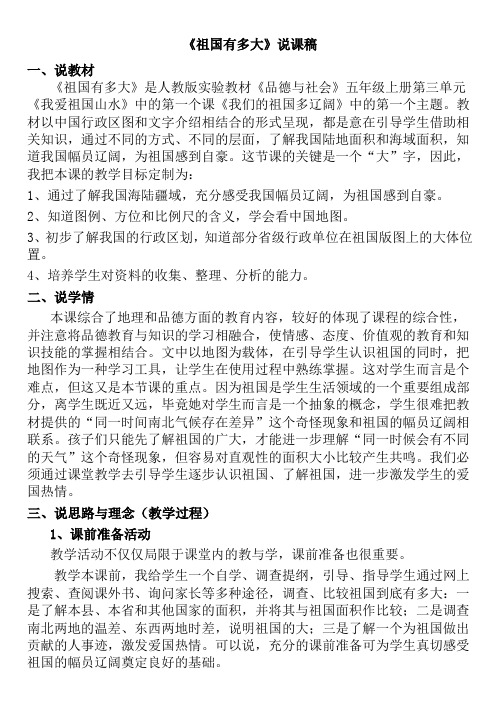 《祖国有多大》说课稿

一、说教材

《祖国有多大》是人教版实验教材《品德与社会》五年级上册第三单元《我爱祖国山水》中的第一个课《我们的祖国多辽阔》中的第一个主题。教材以中国行政区图和文字介绍相结合的形式呈现，都是意在引导学生借助相关知识，通过不同的方式、不同的层面，了解我国陆地面积和海域面积，知道我国幅员辽阔，为祖国感到自豪。这节课的关键是一个“大”字，因此，我把本课的教学目标定制为：

1、通过了解我国海陆疆域，充分感受我国幅员辽阔，为祖国感到自豪。

2、知道图例、方位和比例尺的含义，学会看中国地图。

3、初步了解我国的行政区划，知道部分省级行政单位在祖国版图上的大体位置。

4、培养学生对资料的收集、整理、分析的能力。

二、说学情

本课综合了地理和品德方面的教育内容，较好的体现了课程的综合性，并注意将品德教育与知识的学习相融合，使情感、态度、价值观的教育和知识技能的掌握相结合。文中以地图为载体，在引导学生认识祖国的同时，把地图作为一种学习工具，让学生在使用过程中熟练掌握。这对学生而言是个难点，但这又是本节课的重点。因为祖国是学生生活领域的一个重要组成部分，离学生既近又远，毕竟她对学生而言是一个抽象的概念，学生很难把教材提供的“同一时间南北气候存在差异”这个奇怪现象和祖国的幅员辽阔相联系。孩子们只能先了解祖国的广大，才能进一步理解“同一时候会有不同的天气”这个奇怪现象，但容易对直观性的面积大小比较产生共鸣。我们必须通过课堂教学去引导学生逐步认识祖国、了解祖国，进一步激发学生的爱国热情。

三、说思路与理念（教学过程）

1、课前准备活动

教学活动不仅仅局限于课堂内的教与学，课前准备也很重要。

教学本课前，我给学生一个自学、调查提纲，引导、指导学生通过网上搜索、查阅课外书、询问家长等多种途径，调查、比较祖国到底有多大：一是了解本县、本省和其他国家的面积，并将其与祖国面积作比较；二是调查南北两地的温差、东西两地时差，说明祖国的大；三是了解一个为祖国做出贡献的人事迹，激发爱国热情。可以说，充分的课前准备可为学生真切感受祖国的幅员辽阔奠定良好的基础。